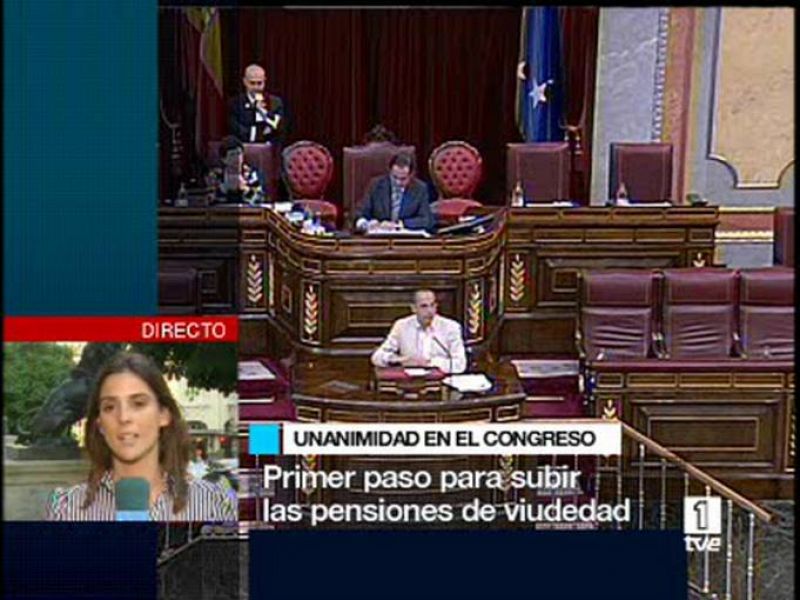 DIRECTO

UNANIMIDAD EN EL CONGRESO

Primer paso para subir las pensiones de viudedad

1 tve